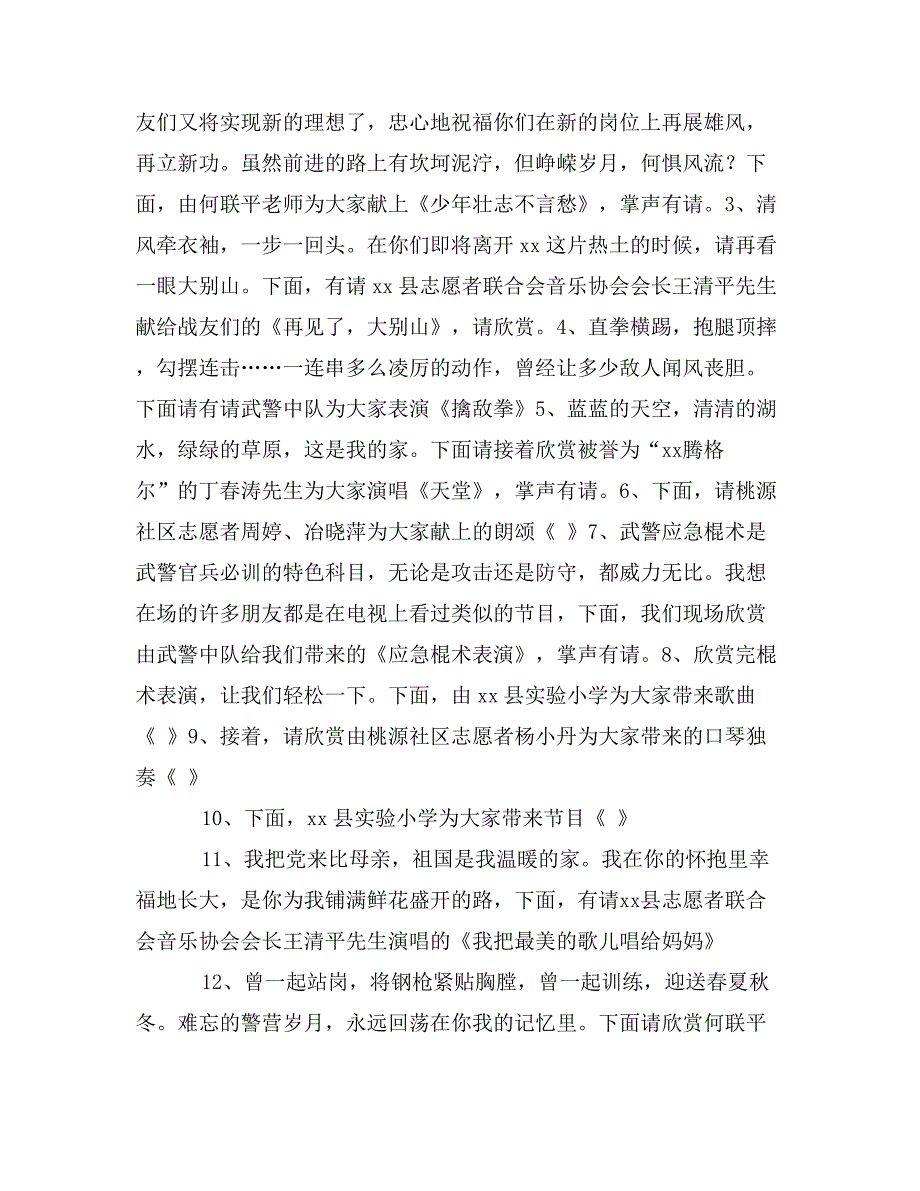 友们又将实现新的理想了，忠心地祝福你们在新的岗位上再展雄风，再立新功。虽然前进的路上有坎坷泥泞，但峥嵘岁月，何惧风流？下面，由何联平老师为大家献上《少年壮志不言愁》，掌声有请。3、清风牵衣袖，一步一回头。在你们即将离开 xx 这片热土的时候，请再看一眼大别山。下面，有请 xx 县志愿者联合会音乐协会会长王清平先生献给战友们的《再见了，大别山》，请欣赏。4、直拳横踢，抱腿顶摔，勾摆连击……一连串多么凌厉的动作，曾经让多少敌人闻风丧胆。下面请有请武警中队为大家表演《擒敌拳》5、蓝蓝的天空，清清的湖水，绿绿的草原，这是我的家。下面请接着欣赏被誉为“xx腾格尔”的丁春涛先生为大家演唱《天堂》，掌声有请。6、下面，请桃源社区志愿者周婷、冶晓萍为大家献上的朗颂《 》7、武警应急棍术是武警官兵必训的特色科目，无论是攻击还是防守，都威力无比。我想在场的许多朋友都是在电视上看过类似的节目，下面，我们现场欣赏由武警中队给我们带来的《应急棍术表演》，掌声有请。8、欣赏完棍术表演，让我们轻松一下。下面，由 xx 县实验小学为大家带来歌曲《 》9、接着，请欣赏由桃源社区志愿者杨小丹为大家带来的口琴独奏《 》

10、下面，xx 县实验小学为大家带来节目《 》

11、我把党来比母亲，祖国是我温暖的家。我在你的怀抱里幸福地长大，是你为我铺满鲜花盛开的路，下面，有请xx县志愿者联合会音乐协会会长王清平先生演唱的《我把最美的歌儿唱给妈妈》

12、曾一起站岗，将钢枪紧贴胸膛，曾一起训练，迎送春夏秋冬。难忘的警营岁月，永远回荡在你我的记忆里。下面请欣赏何联平